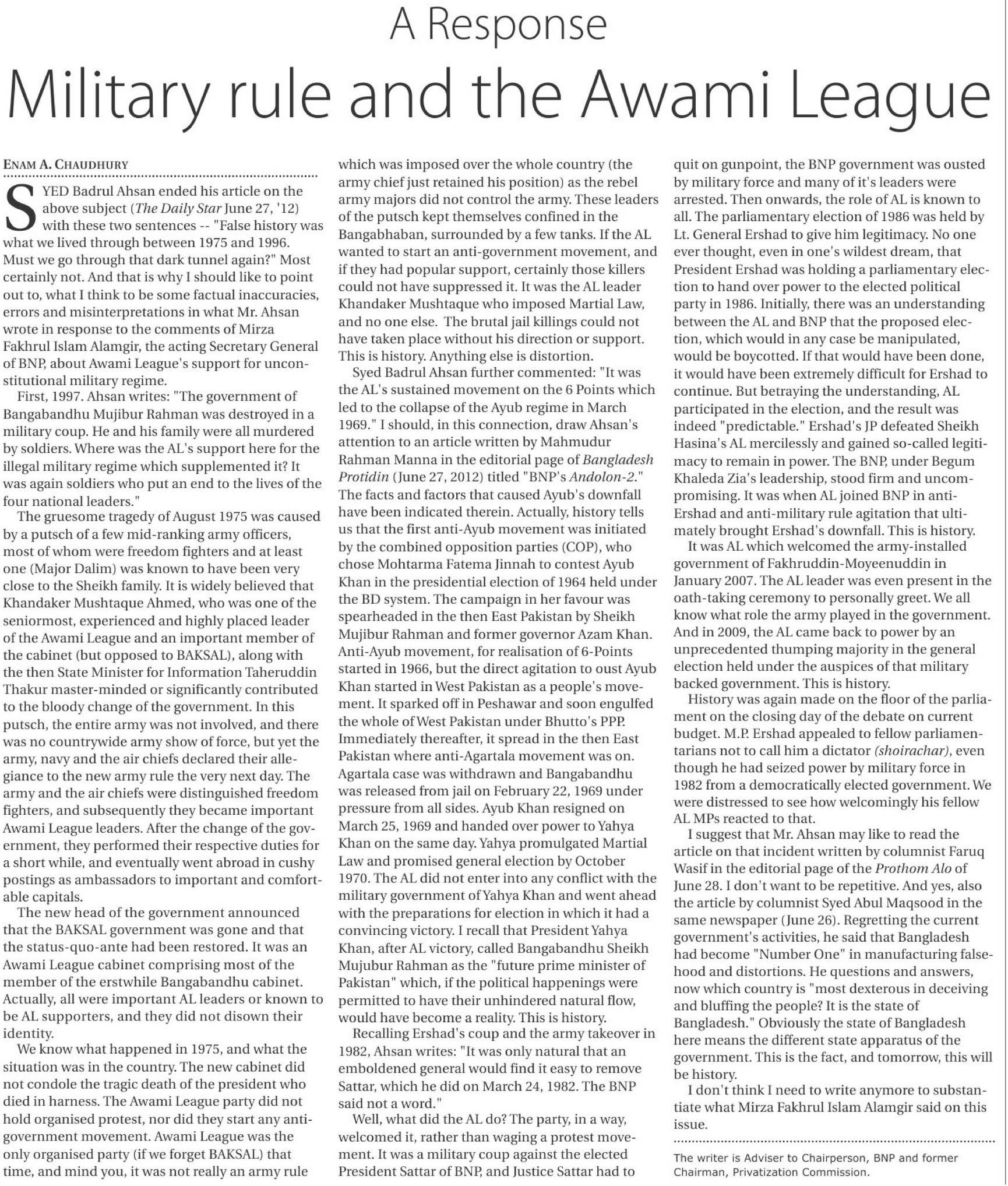 A Response

Military rule and the Awami League

ENAM A. CHAUDHURY

SYED Badrul Ahsan ended his article on the above subject (The Daily Star June 27, '12) with these two sentences -- "False history was what we lived through between 1975 and 1996. Must we go through that dark tunnel again?" Most certainly not. And that is why I should like to point out to, what I think to be some factual inaccuracies, errors and misinterpretations in what Mr. Ahsan wrote in response to the comments of Mirza Fakhrul Islam Alamgir, the acting Secretary General of BNP, about Awami League's support for unconstitutional military regime.

First, 1997. Ahsan writes: "The government of Bangabandhu Mujibur Rahman was destroyed in a military coup. He and his family were all murdered by soldiers. Where was the AL's support here for the illegal military regime which supplemented it? It was again soldiers who put an end to the lives of the four national leaders."

The gruesome tragedy of August 1975 was caused by a putsch of a few mid-ranking army officers, most of whom were freedom fighters and at least one (Major Dalim) was known to have been very close to the Sheikh family. It is widely believed that Khandaker Mushtaque Ahmed, who was one of the seniormost, experienced and highly placed leader of the Awami League and an important member of the cabinet (but opposed to BAKSAL), along with the then State Minister for Information Taheruddin Thakur master-minded or significantly contributed to the bloody change of the government. In this putsch, the entire army was not involved, and there was no countrywide army show of force, but yet the army, navy and the air chiefs declared their allegiance to the new army rule the very next day. The army and the air chiefs were distinguished freedom fighters, and subsequently they became important Awami League leaders. After the change of the government, they performed their respective duties for a short while, and eventually went abroad in cushy postings as ambassadors to important and comfortable capitals.

The new head of the government announced that the BAKSAL government was gone and that the status-quo-ante had been restored. It was an Awami League cabinet comprising most of the member of the erstwhile Bangabandhu cabinet. Actually, all were important AL leaders or known to be AL supporters, and they did not disown their identity.

We know what happened in 1975, and what the situation was in the country. The new cabinet did not condole the tragic death of the president who died in harness. The Awami League party did not hold organised protest, nor did they start any anti-government movement. Awami League was the only organised party (if we forget BAKSAL) that time, and mind you, it was not really an army rule which was imposed over the whole country (the army chief just retained his position) as the rebel army majors did not control the army. These leaders of the putsch kept themselves confined in the Bangabhaban, surrounded by a few tanks. If the AL wanted to start an anti-government movement, and if they had popular support, certainly those killers could not have suppressed it. It was the AL leader Khandaker Mushtaque who imposed Martial Law, and no one else. The brutal jail killings could not have taken place without his direction or support. This is history. Anything else is distortion.

Syed Badrul Ahsan further commented: "It was the AL's sustained movement on the 6 Points which led to the collapse of the Ayub regime in March 1969." I should, in this connection, draw Ahsan's attention to an article written by Mahmudur Rahman Manna in the editorial page of Bangladesh Protidin (June 27, 2012) titled "BNP's Andolon-2." The facts and factors that caused Ayub's downfall have been indicated therein. Actually, history tells us that the first anti-Ayub movement was initiated by the combined opposition parties (COP), who chose Mohtarma Fatema Jinnah to contest Ayub Khan in the presidential election of 1964 held under the BD system. The campaign in her favour was spearheaded in the then East Pakistan by Sheikh Mujibur Rahman and former governor Azam Khan. Anti-Ayub movement, for realisation of 6-Points started in 1966, but the direct agitation to oust Ayub Khan started in West Pakistan as a people's movement. It sparked off in Peshawar and soon engulfed the whole of West Pakistan under Bhutto's PPP. Immediately thereafter, it spread in the then East Pakistan where anti-Agartala movement was on. Agartala case was withdrawn and Bangabandhu was released from jail on February 22, 1969 under pressure from all sides. Ayub Khan resigned on March 25, 1969 and handed over power to Yahya Khan on the same day. Yahya promulgated Martial Law and promised general election by October 1970. The AL did not enter into any conflict with the military government of Yahya Khan and went ahead with the preparations for election in which it had a convincing victory. I recall that President Yahya Khan, after AL victory, called Bangabandhu Sheikh Mujubur Rahman as the "future prime minister of Pakistan" which, if the political happenings were permitted to have their unhindered natural flow, would have become a reality. This is history.

Recalling Ershad's coup and the army takeover in 1982, Ahsan writes: "It was only natural that an emboldened general would find it easy to remove Sattar, which he did on March 24, 1982. The BNP said not a word."

Well, what did the AL do? The party, in a way, welcomed it, rather than waging a protest movement. It was a military coup against the elected President Sattar of BNP, and Justice Sattar had to quit on gunpoint, the BNP government was ousted by military force and many of it's leaders were arrested. Then onwards, the role of AL is known to all. The parliamentary election of 1986 was held by Lt. General Ershad to give him legitimacy. No one ever thought, even in one's wildest dream, that President Ershad was holding a parliamentary election to hand over power to the elected political party in 1986. Initially, there was an understanding between the AL and BNP that the proposed election, which would in any case be manipulated, would be boycotted. If that would have been done, it would have been extremely difficult for Ershad to continue. But betraying the understanding, AL participated in the election, and the result was indeed "predictable." Ershad's JP defeated Sheikh Hasina's AL mercilessly and gained so-called legitimacy to remain in power. The BNP, under Begum Khaleda Zia's leadership, stood firm and uncompromising. It was when AL joined BNP in anti-Ershad and anti-military rule agitation that ultimately brought Ershad's downfall. This is history.

It was AL which welcomed the army-installed government of Fakhruddin-Moyeenuddin in January 2007. The AL leader was even present in the oath-taking ceremony to personally greet. We all know what role the army played in the government. And in 2009, the AL came back to power by an unprecedented thumping majority in the general election held under the auspices of that military backed government. This is history.

History was again made on the floor of the parliament on the closing day of the debate on current budget. M.P. Ershad appealed to fellow parliamentarians not to call him a dictator (shoirachar), even though he had seized power by military force in 1982 from a democratically elected government. We were distressed to see how welcomingly his fellow AL MPs reacted to that.

I suggest that Mr. Ahsan may like to read the article on that incident written by columnist Faruq Wasif in the editorial page of the Prothom Alo of June 28. I don't want to be repetitive. And yes, also the article by columnist Syed Abul Maqsood in the same newspaper (June 26). Regretting the current government's activities, he said that Bangladesh had become "Number One" in manufacturing falsehood and distortions. He questions and answers, now which country is "most dexterous in deceiving and bluffing the people? It is the state of Bangladesh." Obviously the state of Bangladesh here means the different state apparatus of the government. This is the fact, and tomorrow, this will be history.

I don't think I need to write anymore to substantiate what Mirza Fakhrul Islam Alamgir said on this issue.

The writer is Adviser to Chairperson, BNP and former Chairman, Privatization Commission.